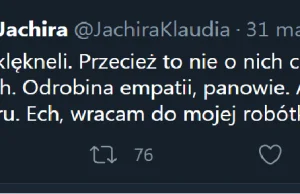 Jachira @JachiraKlaudia · 31 ma

klękneli. Przecież to nie o nich c
h. Odrobina empatii, panowie. 
ru. Ech, wracam do mojej robótk

76